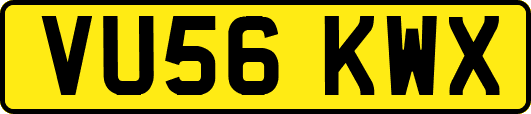 VU56 KWX